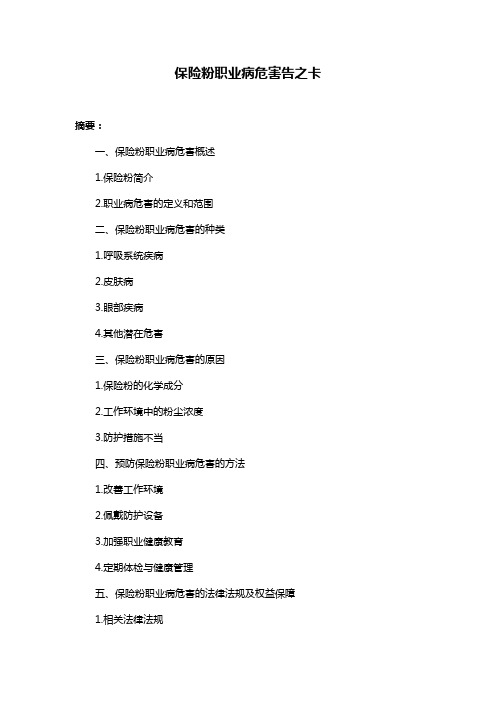 保险粉职业病危害告之卡

摘要：

一、保险粉职业病危害概述

1.保险粉简介

2.职业病危害的定义和范围

二、保险粉职业病危害的种类

1.呼吸系统疾病

2.皮肤病

3.眼部疾病

4.其他潜在危害

三、保险粉职业病危害的原因

1.保险粉的化学成分

2.工作环境中的粉尘浓度

3.防护措施不当

四、预防保险粉职业病危害的方法

1.改善工作环境

2.佩戴防护设备

3.加强职业健康教育

4.定期体检与健康管理

五、保险粉职业病危害的法律法规及权益保障

1.相关法律法规